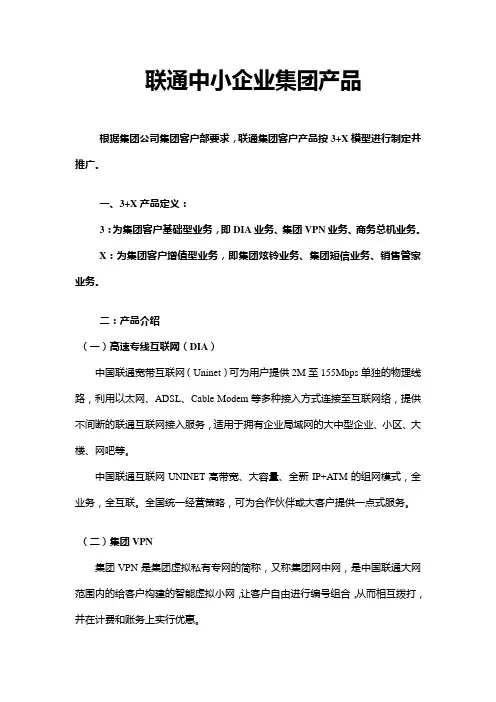 联通中小企业集团产品

根据集团公司集团客户部要求，联通集团客户产品按 3+X 模型进行制定并推广。

一、3+X 产品定义：

3：为集团客户基础型业务，即 DIA 业务、集团 VPN 业务、商务总机业务。

X：为集团客户增值型业务，即集团炫铃业务、集团短信业务、销售管家业务。

二：产品介绍

（一）高速专线互联网（DIA）

中国联通宽带互联网（Uninet）可为用户提供 2M 至 155Mbps 单独的物理线路，利用以太网、ADSL、Cable Modem 等多种接入方式连接至互联网络，提供不间断的联通互联网接入服务，适用于拥有企业局域网的大中型企业、小区、大楼、网吧等。

中国联通互联网 UNINET 高带宽、大容量、全新 IP+ATM 的组网模式，全业务，全互联。全国统一经营策略，可为合作伙伴或大客户提供一点式服务。

（二）集团 VPN

集团 VPN 是集团虚拟私有专网的简称，又称集团网中网，是中国联通大网范围内的给客户构建的智能虚拟小网，让客户自由进行编号组合，从而相互拨打，并在计费和账务上实行优惠。